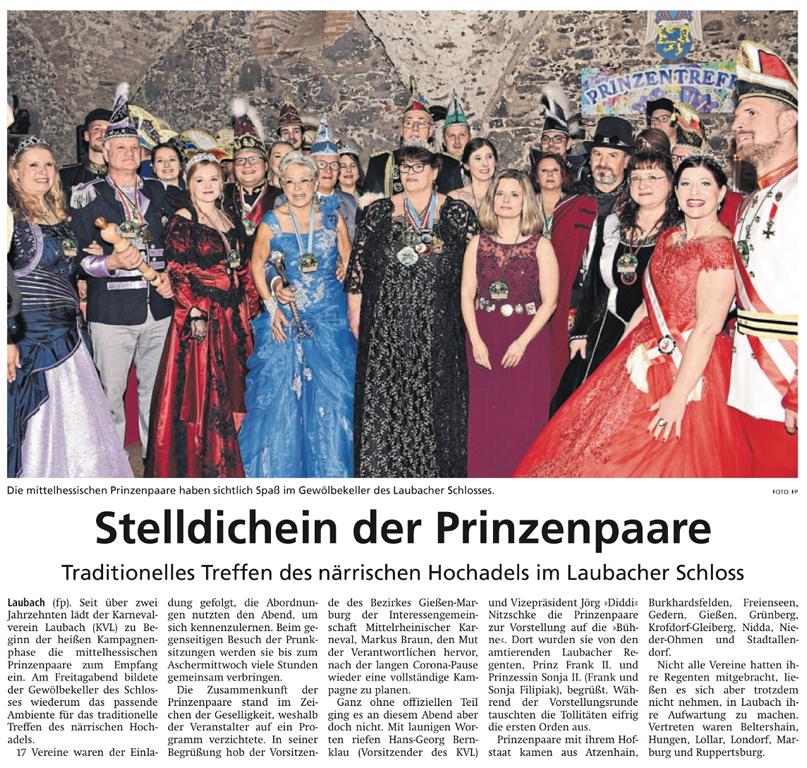 PRINZENTREFF

Die mittelhessischen Prinzenpaare haben sichtlich Spaß im Gewölbekeller des Laubacher Schlosses.

FOTO: FP

Stelldichein der Prinzenpaare

Traditionelles Treffen des närrischen Hochadels im Laubacher Schloss

Laubach (fp). Seit über zwei Jahrzehnten lädt der Karnevalverein Laubach (KVL) zu Beginn der heißen Kampagnenphase die mittelhessischen Prinzenpaare zum Empfang ein. Am Freitagabend bildete der Gewölbekeller des Schlosses wiederum das passende Ambiente für das traditionelle Treffen des närrischen Hochadels.

17 Vereine waren der Einladung gefolgt, die Abordnungen nutzten den Abend, um sich kennenzulernen. Beim gegenseitigen Besuch der Prunksitzungen werden sie bis zum Aschermittwoch viele Stunden gemeinsam verbringen.

Die Zusammenkunft der Prinzenpaare stand im Zeichen der Geselligkeit, weshalb der Veranstalter auf ein Programm verzichtete. In seiner Begrüßung hob der Vorsitzende des Bezirkes Gießen-Marburg der Interessengemeinschaft Mittelrheinischer Karneval, Markus Braun, den Mut der Verantwortlichen hervor, nach der langen Corona-Pause wieder eine vollständige Kampagne zu planen.

Ganz ohne offiziellen Teil ging es an diesem Abend aber doch nicht. Mit launigen Worten riefen Hans-Georg Bernklau (Vorsitzender des KVL) und Vizepräsident Jörg »Diddi« Nitzschke die Prinzenpaare zur Vorstellung auf die »Bühne«. Dort wurden sie von den amtierenden Laubacher Regenten, Prinz Frank II. und Prinzessin Sonja II. (Frank und Sonja Filipiak), begrüßt. Während der Vorstellungsrunde tauschten die Tollitäten eifrig die ersten Orden aus.

Prinzenpaare mit ihrem Hofstaat kamen aus Atzenhain, Burkhardsfelden, Freienseen, Gedern, Gießen, Grünberg, Krofdorf-Gleiberg, Nidda, Nieder-Ohmen und Stadtallendorf.

Nicht alle Vereine hatten ihre Regenten mitgebracht, ließen es sich aber trotzdem nicht nehmen, in Laubach ihre Aufwartung zu machen. Vertreten waren Beltershain, Hungen, Lollar, Londorf, Marburg und Ruppertsburg.